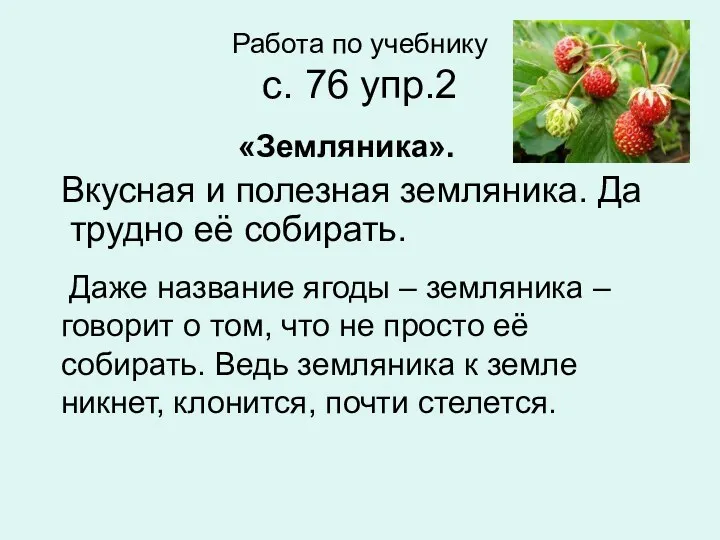 Работа по учебнику
с. 76 упр.2

«Земляника».

Вкусная и полезная земляника. Да трудно её собирать.

Даже название ягоды – земляника – говорит о том, что не просто её собирать. Ведь земляника к земле никнет, клонится, почти стелется.